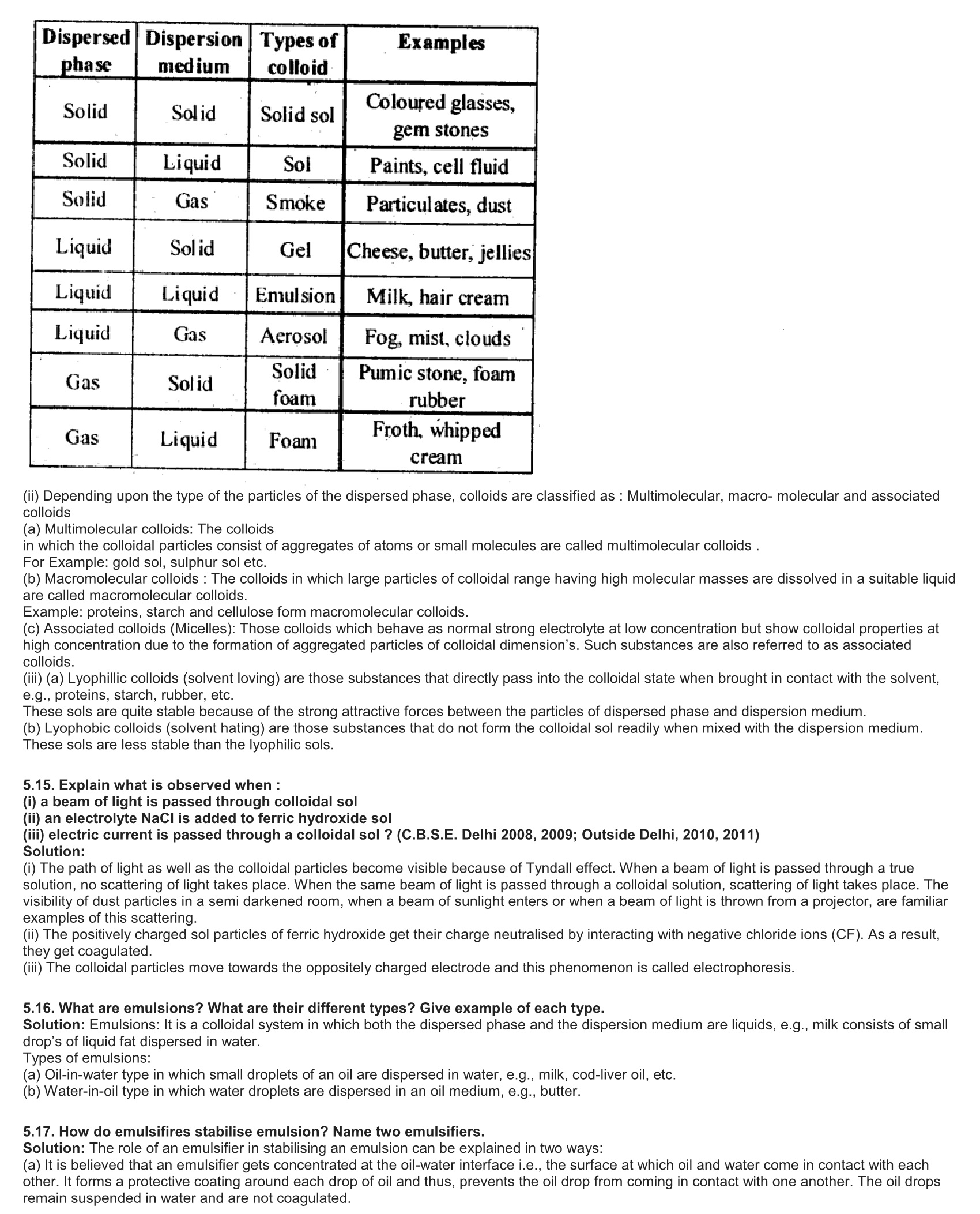 | Dispersed phase | Dispersion medium | Types of colloid | Examples |
|---|---|---|---|
| Solid | Solid | Solid sol | Coloured glasses, gem stones |
| Solid | Liquid | Sol | Paints, cell fluid |
| Solid | Gas | Smoke | Particulates, dust |
| Liquid | Solid | Gel | Cheese, butter, jellies |
| Liquid | Liquid | Emulsion | Milk, hair cream |
| Liquid | Gas | Aerosol | Fog, mist, clouds |
| Gas | Solid | Solid foam | Pumic stone, foam rubber |
| Gas | Liquid | Foam | Froth, whipped cream |

(ii) Depending upon the type of the particles of the dispersed phase, colloids are classified as : Multimolecular, macro- molecular and associated colloids
(a) Multimolecular colloids: The colloids
in which the colloidal particles consist of aggregates of atoms or small molecules are called multimolecular colloids .
For Example: gold sol, sulphur sol etc.
(b) Macromolecular colloids : The colloids in which large particles of colloidal range having high molecular masses are dissolved in a suitable liquid are called macromolecular colloids.
Example: proteins, starch and cellulose form macromolecular colloids.
(c) Associated colloids (Micelles): Those colloids which behave as normal strong electrolyte at low concentration but show colloidal properties at high concentration due to the formation of aggregated particles of colloidal dimension's. Such substances are also referred to as associated colloids.
(iii) (a) Lyophillic colloids (solvent loving) are those substances that directly pass into the colloidal state when brought in contact with the solvent, e.g., proteins, starch, rubber, etc.
These sols are quite stable because of the strong attractive forces between the particles of dispersed phase and dispersion medium.
(b) Lyophobic colloids (solvent hating) are those substances that do not form the colloidal sol readily when mixed with the dispersion medium. These sols are less stable than the lyophilic sols.

5.15. Explain what is observed when :
(i) a beam of light is passed through colloidal sol
(ii) an electrolyte NaCl is added to ferric hydroxide sol
(iii) electric current is passed through a colloidal sol ? (C.B.S.E. Delhi 2008, 2009; Outside Delhi, 2010, 2011)
Solution:
(i) The path of light as well as the colloidal particles become visible because of Tyndall effect. When a beam of light is passed through a true solution, no scattering of light takes place. When the same beam of light is passed through a colloidal solution, scattering of light takes place. The visibility of dust particles in a semi darkened room, when a beam of sunlight enters or when a beam of light is thrown from a projector, are familiar examples of this scattering.
(ii) The positively charged sol particles of ferric hydroxide get their charge neutralised by interacting with negative chloride ions (CF). As a result, they get coagulated.
(iii) The colloidal particles move towards the oppositely charged electrode and this phenomenon is called electrophoresis.

5.16. What are emulsions? What are their different types? Give example of each type.
Solution: Emulsions: It is a colloidal system in which both the dispersed phase and the dispersion medium are liquids, e.g., milk consists of small drop's of liquid fat dispersed in water.
Types of emulsions:
(a) Oil-in-water type in which small droplets of an oil are dispersed in water, e.g., milk, cod-liver oil, etc.
(b) Water-in-oil type in which water droplets are dispersed in an oil medium, e.g., butter.

5.17. How do emulsifires stabilise emulsion? Name two emulsifiers.
Solution: The role of an emulsifier in stabilising an emulsion can be explained in two ways:
(a) It is believed that an emulsifier gets concentrated at the oil-water interface i.e., the surface at which oil and water come in contact with each other. It forms a protective coating around each drop of oil and thus, prevents the oil drop from coming in contact with one another. The oil drops remain suspended in water and are not coagulated.